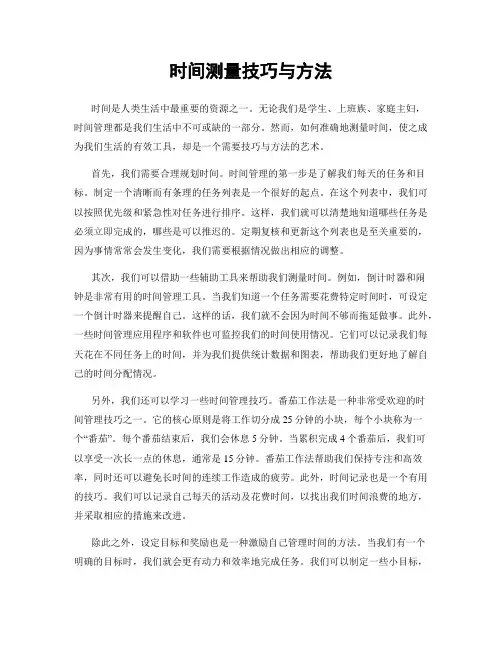 时间测量技巧与方法

时间是人类生活中最重要的资源之一。无论我们是学生、上班族、家庭主妇，时间管理都是我们生活中不可或缺的一部分。然而，如何准确地测量时间，使之成为我们生活的有效工具，却是一个需要技巧与方法的艺术。

首先，我们需要合理规划时间。时间管理的第一步是了解我们每天的任务和目标。制定一个清晰而有条理的任务列表是一个很好的起点。在这个列表中，我们可以按照优先级和紧急性对任务进行排序。这样，我们就可以清楚地知道哪些任务是必须立即完成的，哪些是可以推迟的。定期复核和更新这个列表也是至关重要的，因为事情常常会发生变化，我们需要根据情况做出相应的调整。

其次，我们可以借助一些辅助工具来帮助我们测量时间。例如，倒计时器和闹钟是非常有用的时间管理工具。当我们知道一个任务需要花费特定时间时，可设定一个倒计时器来提醒自己。这样的话，我们就不会因为时间不够而拖延做事。此外，一些时间管理应用程序和软件也可监控我们的时间使用情况。它们可以记录我们每天花在不同任务上的时间，并为我们提供统计数据和图表，帮助我们更好地了解自己的时间分配情况。

另外，我们还可以学习一些时间管理技巧。番茄工作法是一种非常受欢迎的时间管理技巧之一。它的核心原则是将工作切分成25分钟的小块，每个小块称为一个“番茄”。每个番茄结束后，我们会休息5分钟。当累积完成4个番茄后，我们可以享受一次长一点的休息，通常是15分钟。番茄工作法帮助我们保持专注和高效率，同时还可以避免长时间的连续工作造成的疲劳。此外，时间记录也是一个有用的技巧。我们可以记录自己每天的活动及花费时间，以找出我们时间浪费的地方，并采取相应的措施来改进。

除此之外，设定目标和奖励也是一种激励自己管理时间的方法。当我们有一个明确的目标时，我们就会更有动力和效率地完成任务。我们可以制定一些小目标，